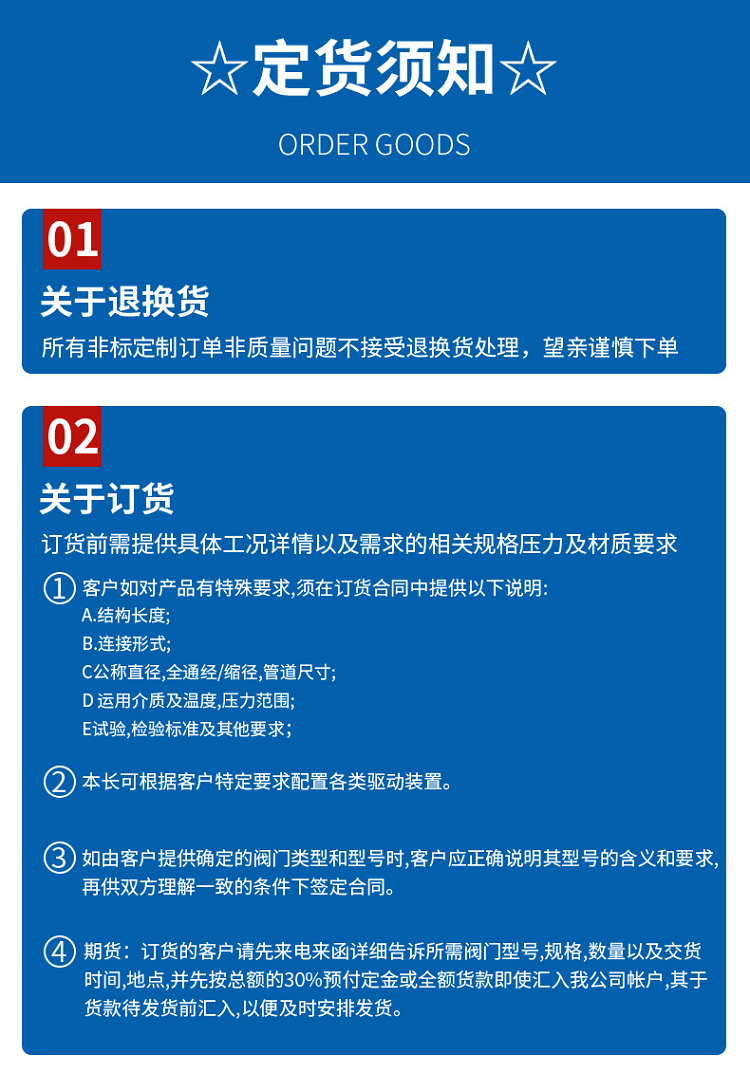 ☆定货须知☆

ORDER GOODS

01

关于退换货

所有非标定制订单非质量问题不接受退换货处理，望亲谨慎下单

02

关于订货

订货前需提供具体工况详情以及需求的相关规格压力及材质要求

① 客户如对产品有特殊要求,须在订货合同中提供以下说明:
A.结构长度;
B.连接形式;
C公称直径,全通经/缩径,管道尺寸;
D 运用介质及温度,压力范围;
E试验,检验标准及其他要求;

② 本长可根据客户特定要求配置各类驱动装置。

③ 如由客户提供确定的阀门类型和型号时,客户应正确说明其型号的含义和要求,再供双方理解一致的条件下签定合同。

④ 期货：订货的客户请先来电来函详细告诉所需阀门型号,规格,数量以及交货时间,地点,并先按总额的30%预付定金或全额货款即使汇入我公司帐户,其于货款待发货前汇入,以便及时安排发货。